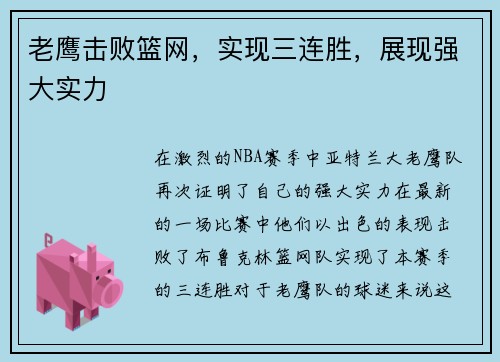 老鹰击败篮网，实现三连胜，展现强大实力

在激烈的NBA赛季中亚特兰大老鹰队再次证明了自己的强大实力在最新的一场比赛中他们以出色的表现击败了布鲁克林篮网队实现了本赛季的三连胜对于老鹰队的球迷来说这